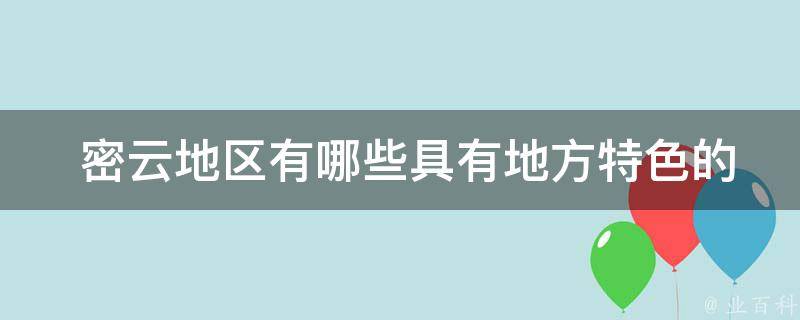 密云地区有哪些具有地方特色的

@ 业百科